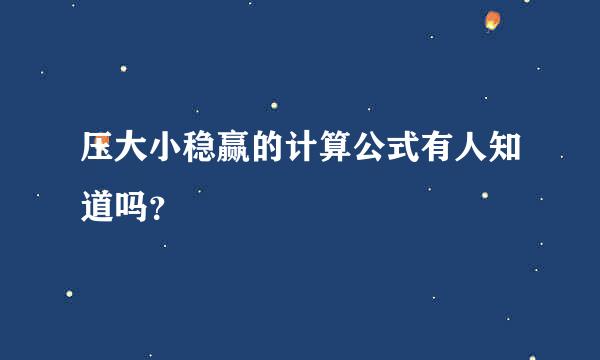 压大小稳赢的计算公式有人知道吗?